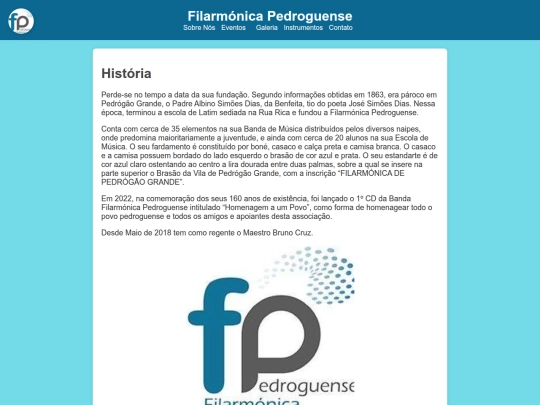 fp

Filarmónica Pedroguense

Sobre Nós Eventos Galeria Instrumentos Contato

História

Perde-se no tempo a data da sua fundação. Segundo informações obtidas em 1863, era pároco em Pedrógão Grande, o Padre Albino Simões Dias, da Benfeita, tio do poeta José Simões Dias. Nessa época, terminou a escola de Latim sediada na Rua Rica e fundou a Filarmónica Pedroguense.

Conta com cerca de 35 elementos na sua Banda de Música distribuídos pelos diversos naipes, onde predomina maioritariamente a juventude, e ainda com cerca de 20 alunos na sua Escola de Música. O seu fardamento é constituído por boné, casaco e calça preta e camisa branca. O casaco e a camisa possuem bordado do lado esquerdo o brasão de cor azul e prata. O seu estandarte é de cor azul claro ostentando ao centro a lira dourada entre duas palmas, sobre a qual se insere na parte superior o Brasão da Vila de Pedrógão Grande, com a inscrição "FILARMÓNICA DE PEDRÓGÃO GRANDE".

Em 2022, na comemoração dos seus 160 anos de existência, foi lançado o 1º CD da Banda Filarmónica Pedroguense intitulado "Homenagem a um Povo", como forma de homenagear todo o povo pedroguense e todos os amigos e apoiantes desta associação.

Desde Maio de 2018 tem como regente o Maestro Bruno Cruz.

fp
edroguense
Filarmónica